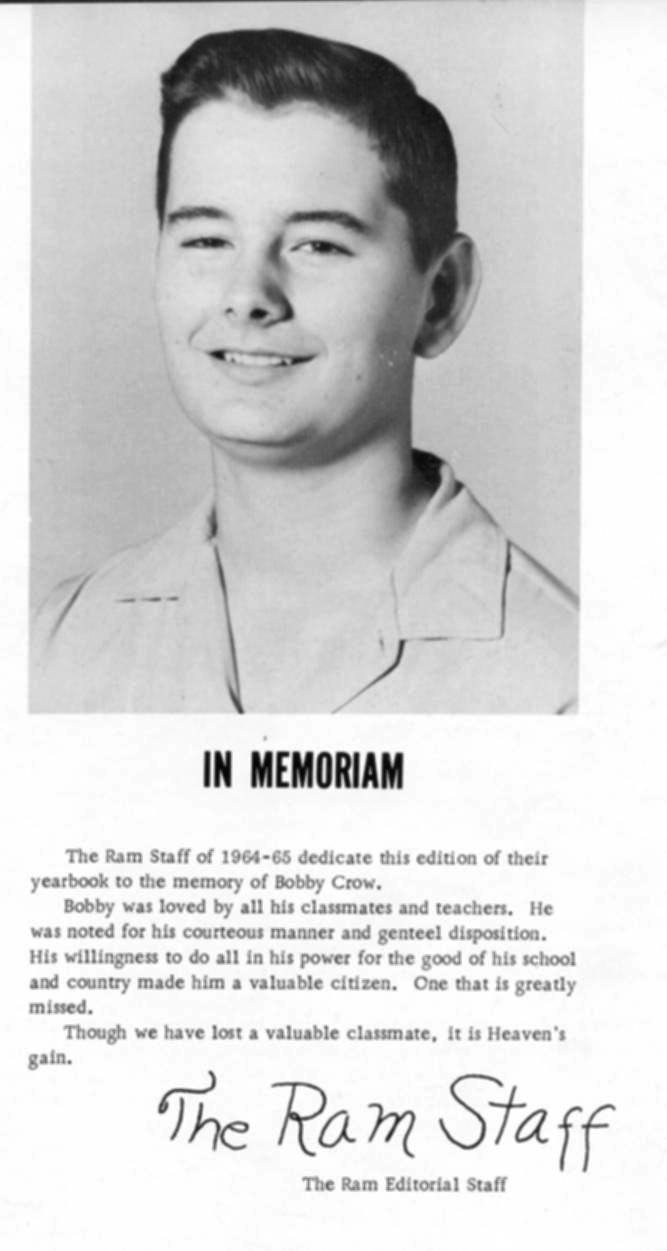 IN MEMORIAM

The Ram Staff of 1964-65 dedicate this edition of their yearbook to the memory of Bobby Crow.

Bobby was loved by all his classmates and teachers. He was noted for his courteous manner and genteel disposition. His willingness to do all in his power for the good of his school and country made him a valuable citizen. One that is greatly missed.

Though we have lost a valuable classmate, it is Heaven's gain.

The Ram Staff

The Ram Editorial Staff